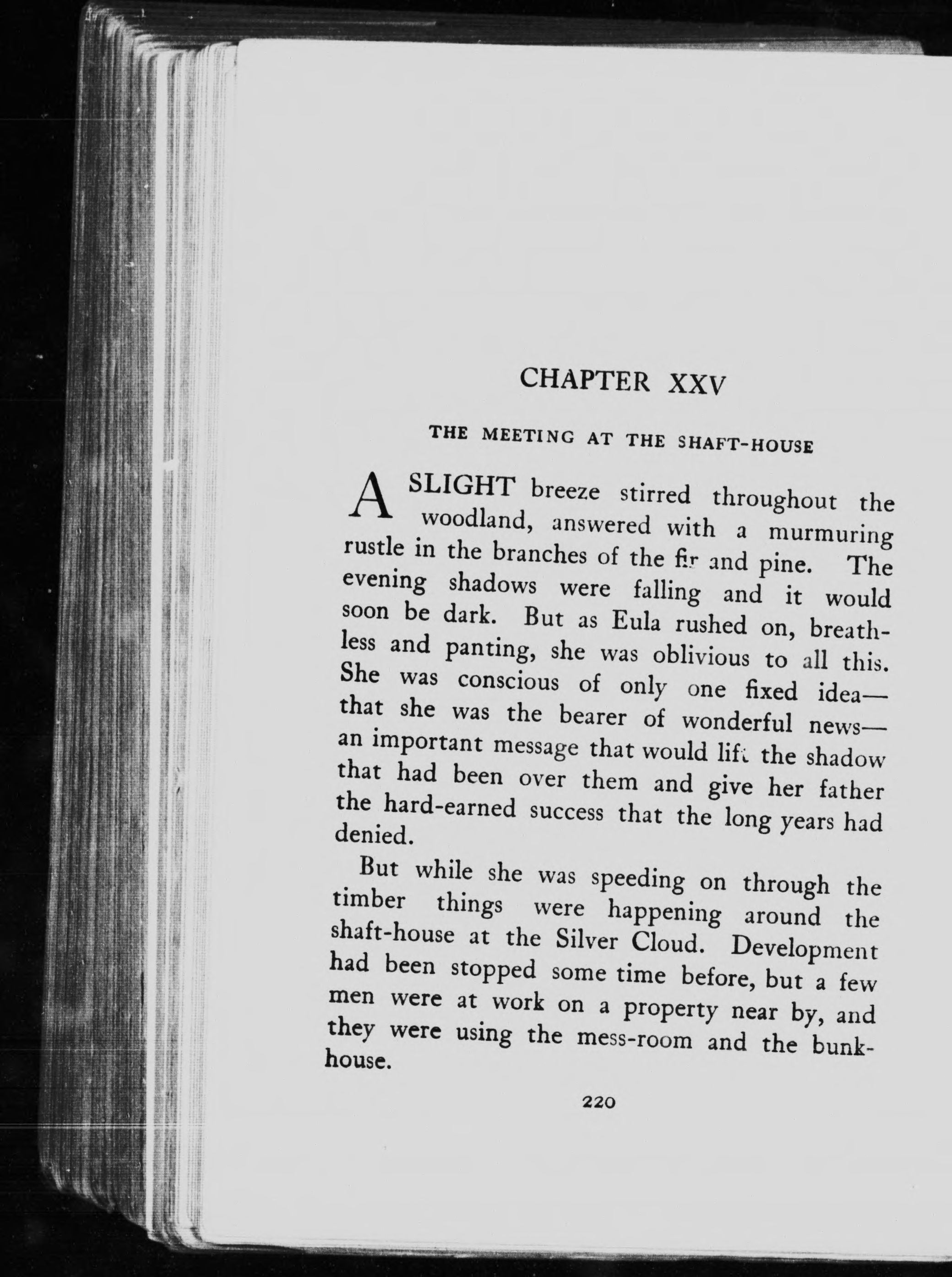 CHAPTER XXV

THE MEETING AT THE SHAFT-HOUSE

A SLIGHT breeze stirred throughout the woodland, answered with a murmuring rustle in the branches of the fir and pine. The evening shadows were falling and it would soon be dark. But as Eula rushed on, breathless and panting, she was oblivious to all this. She was conscious of only one fixed idea—that she was the bearer of wonderful news—an important message that would lift the shadow that had been over them and give her father the hard-earned success that the long years had denied.

But while she was speeding on through the timber things were happening around the shaft-house at the Silver Cloud. Development had been stopped some time before, but a few men were at work on a property near by, and they were using the mess-room and the bunkhouse.

220